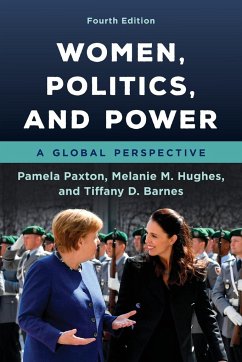 Fourth Edition

WOMEN, POLITICS, AND POWER

A GLOBAL PERSPECTIVE

Pamela Paxton, Melanie M. Hughes, and Tiffany D. Barnes